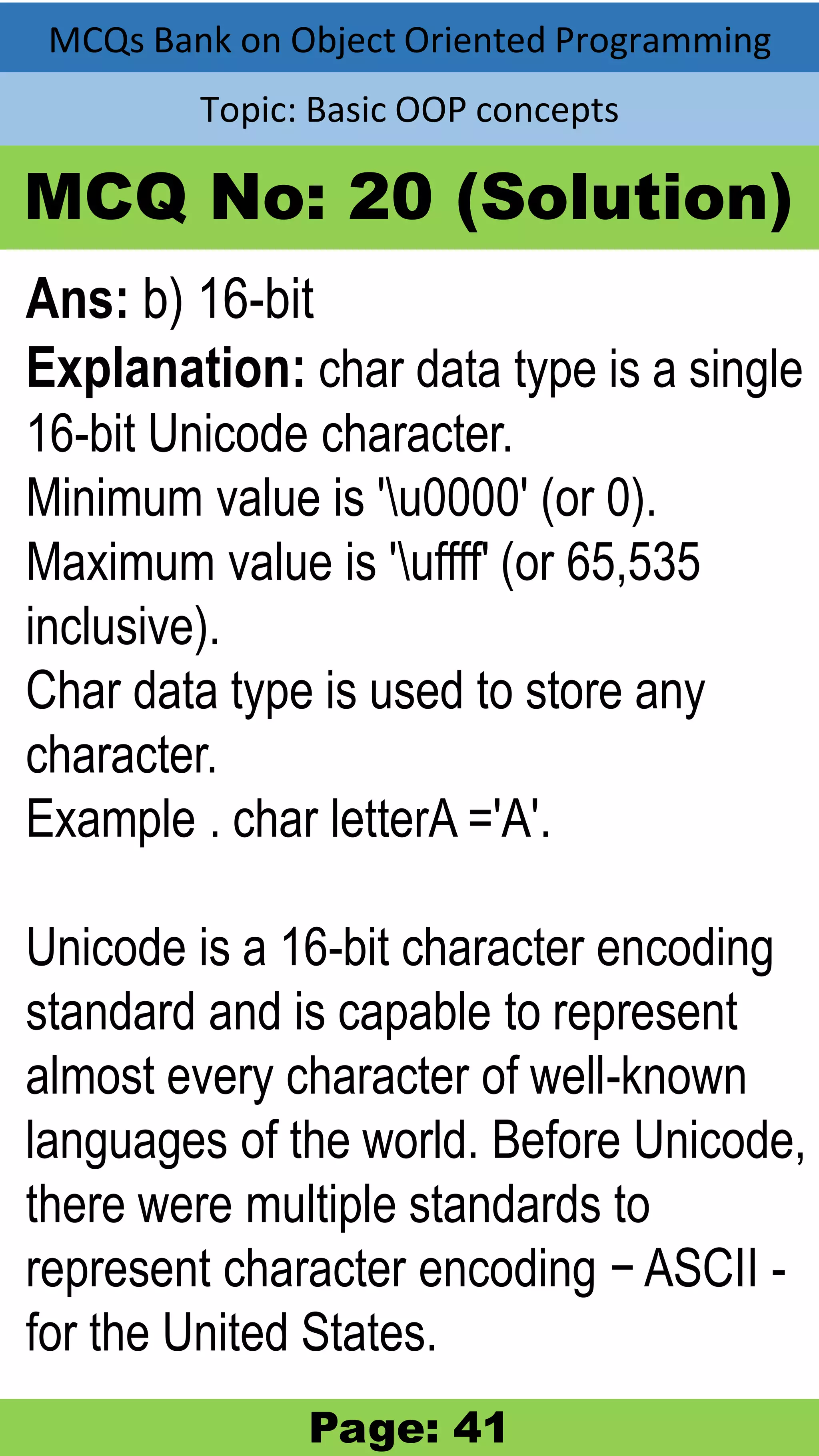 MCQs Bank on Object Oriented Programming

Topic: Basic OOP concepts

MCQ No: 20 (Solution)

Ans: b) 16-bit
Explanation: char data type is a single 16-bit Unicode character.
Minimum value is '\u0000' (or 0).
Maximum value is '\uffff' (or 65,535 inclusive).
Char data type is used to store any character.
Example . char letterA ='A'.

Unicode is a 16-bit character encoding standard and is capable to represent almost every character of well-known languages of the world. Before Unicode, there were multiple standards to represent character encoding − ASCII - for the United States.

Page: 41